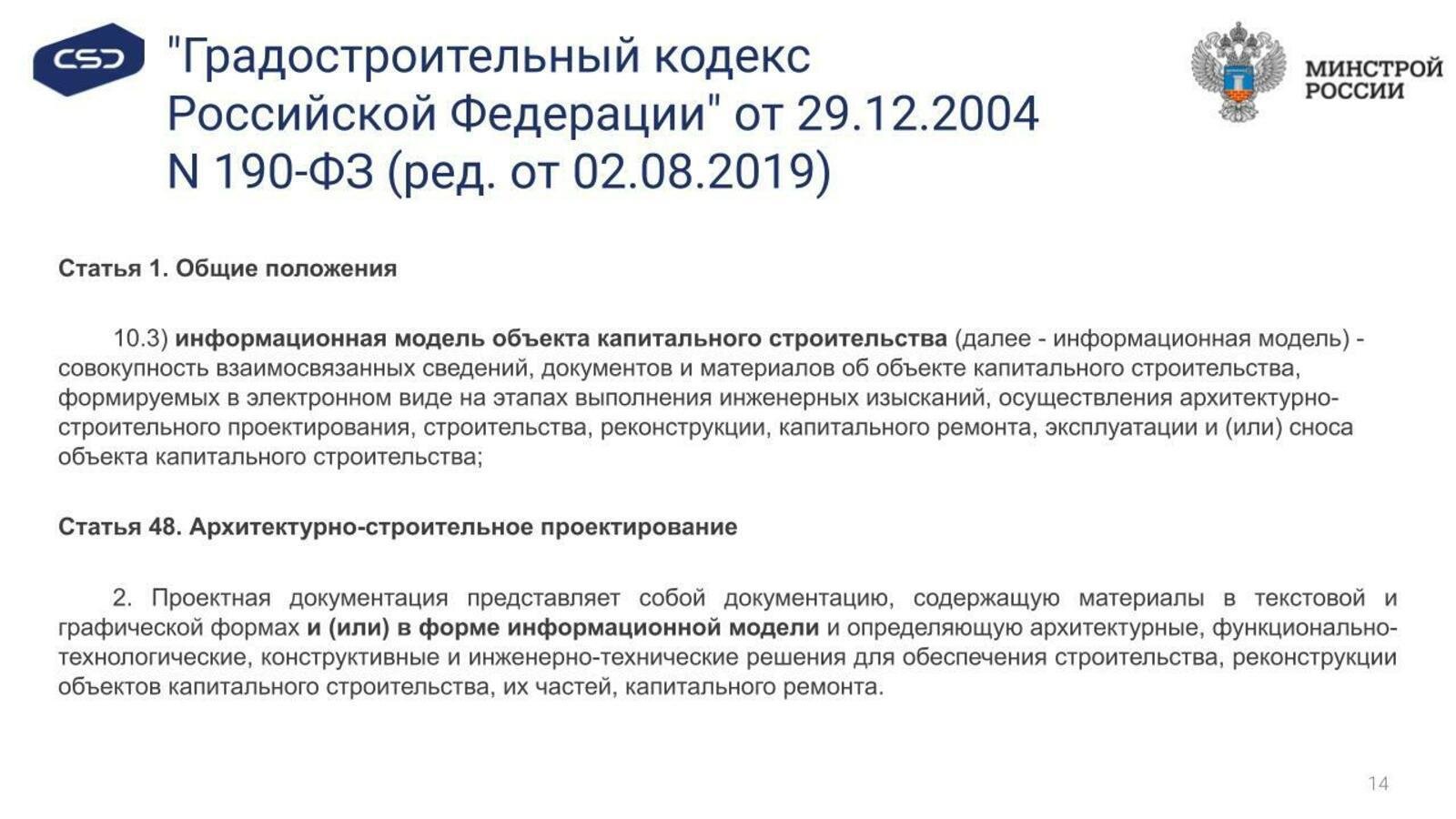 CSD

"Градостроительный кодекс Российской Федерации" от 29.12.2004 N 190-ФЗ (ред. от 02.08.2019)

МИНСТРОЙ РОССИИ

Статья 1. Общие положения

10.3) информационная модель объекта капитального строительства (далее - информационная модель) - совокупность взаимосвязанных сведений, документов и материалов об объекте капитального строительства, формируемых в электронном виде на этапах выполнения инженерных изысканий, осуществления архитектурно-строительного проектирования, строительства, реконструкции, капитального ремонта, эксплуатации и (или) сноса объекта капитального строительства;

Статья 48. Архитектурно-строительное проектирование

2. Проектная документация представляет собой документацию, содержащую материалы в текстовой и графической формах и (или) в форме информационной модели и определяющую архитектурные, функционально-технологические, конструктивные и инженерно-технические решения для обеспечения строительства, реконструкции объектов капитального строительства, их частей, капитального ремонта.

14